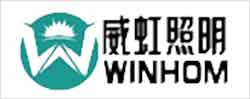 威虹照明
WINHOM